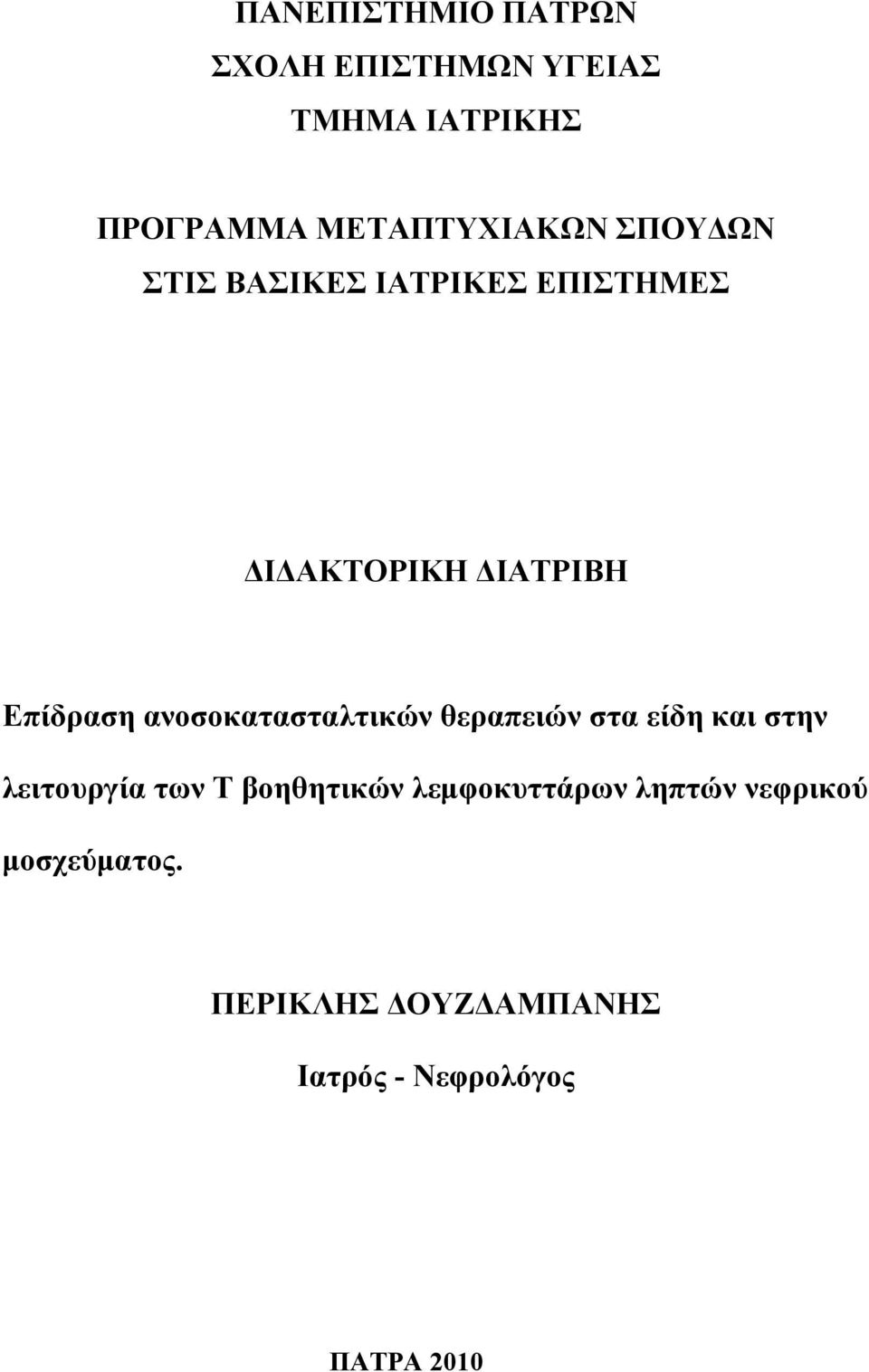 ΠΑΝΕΠΙΣΤΗΜΙΟ ΠΑΤΡΩΝ
ΣΧΟΛΗ ΕΠΙΣΤΗΜΩΝ ΥΓΕΙΑΣ
ΤΜΗΜΑ ΙΑΤΡΙΚΗΣ

ΠΡΟΓΡΑΜΜΑ ΜΕΤΑΠΤΥΧΙΑΚΩΝ ΣΠΟΥΔΩΝ
ΣΤΙΣ ΒΑΣΙΚΕΣ ΙΑΤΡΙΚΕΣ ΕΠΙΣΤΗΜΕΣ

ΔΙΔΑΚΤΟΡΙΚΗ ΔΙΑΤΡΙΒΗ

Επίδραση ανοσοκατασταλτικών θεραπειών στα είδη και στην λειτουργία των Τ βοηθητικών λεμφοκυττάρων ληπτών νεφρικού μοσχεύματος.

ΠΕΡΙΚΛΗΣ ΔΟΥΖΔΑΜΠΑΝΗΣ
Ιατρός - Νεφρολόγος

ΠΑΤΡΑ 2010